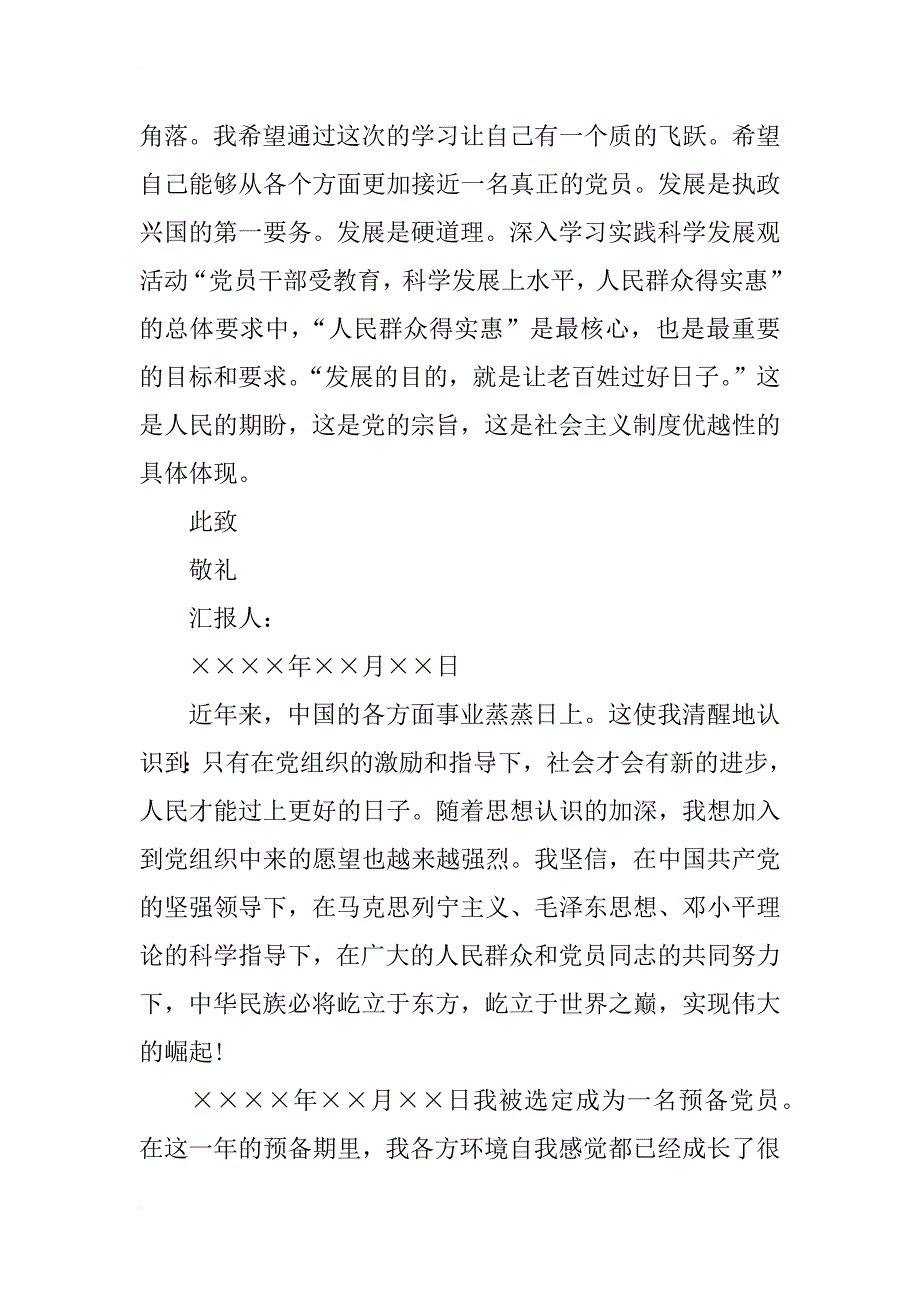 角落。我希望通过这次的学习让自己有一个质的飞跃。希望自己能够从各个方面更加接近一名真正的党员。发展是执政兴国的第一要务。发展是硬道理。深入学习实践科学发展观活动“党员干部受教育，科学发展上水平，人民群众得实惠”的总体要求中，“人民群众得实惠”是最核心，也是最重要的目标和要求。“发展的目的，就是让老百姓过好日子。”这是人民的期盼，这是党的宗旨，这是社会主义制度优越性的具体体现。

此致

敬礼

汇报人：

××××年××月××日

近年来，中国的各方面事业蒸蒸日上。这使我清醒地认识到：只有在党组织的激励和指导下，社会才会有新的进步，人民才能过上更好的日子。随着思想认识的加深，我想加入到党组织中来的愿望也越来越强烈。我坚信，在中国共产党的坚强领导下，在马克思列宁主义、毛泽东思想、邓小平理论的科学指导下，在广大的人民群众和党员同志的共同努力下，中华民族必将屹立于东方，屹立于世界之巅，实现伟大的崛起！

××××年××月××日我被选定成为一名预备党员。在这一年的预备期里，我各方环境自我感觉都已经成长了很